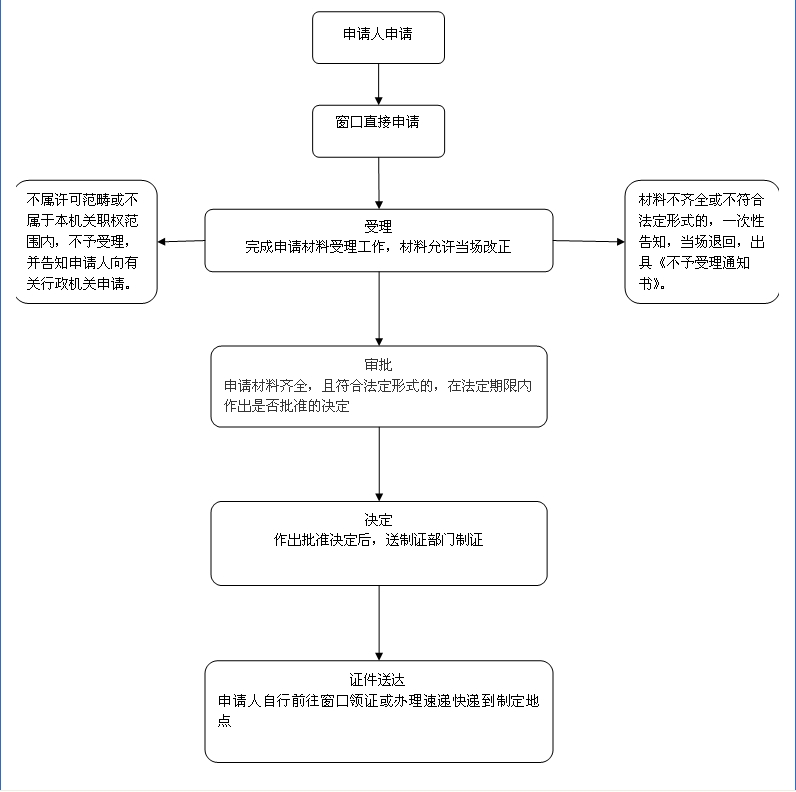 申请人申请

窗口直接申请

不属许可范畴或不属于本机关职权范围内，不予受理，并告知申请人向有关行政机关申请。

受理
完成申请材料受理工作，材料允许当场改正

材料不齐全或不符合法定形式的，一次性告知，当场退回，出具《不予受理通知书》。

审批
申请材料齐全，且符合法定形式的，在法定期限内作出是否批准的决定

决定
作出批准决定后，送制证部门制证

证件送达
申请人自行前往窗口领证或办理速递快递到制定地点